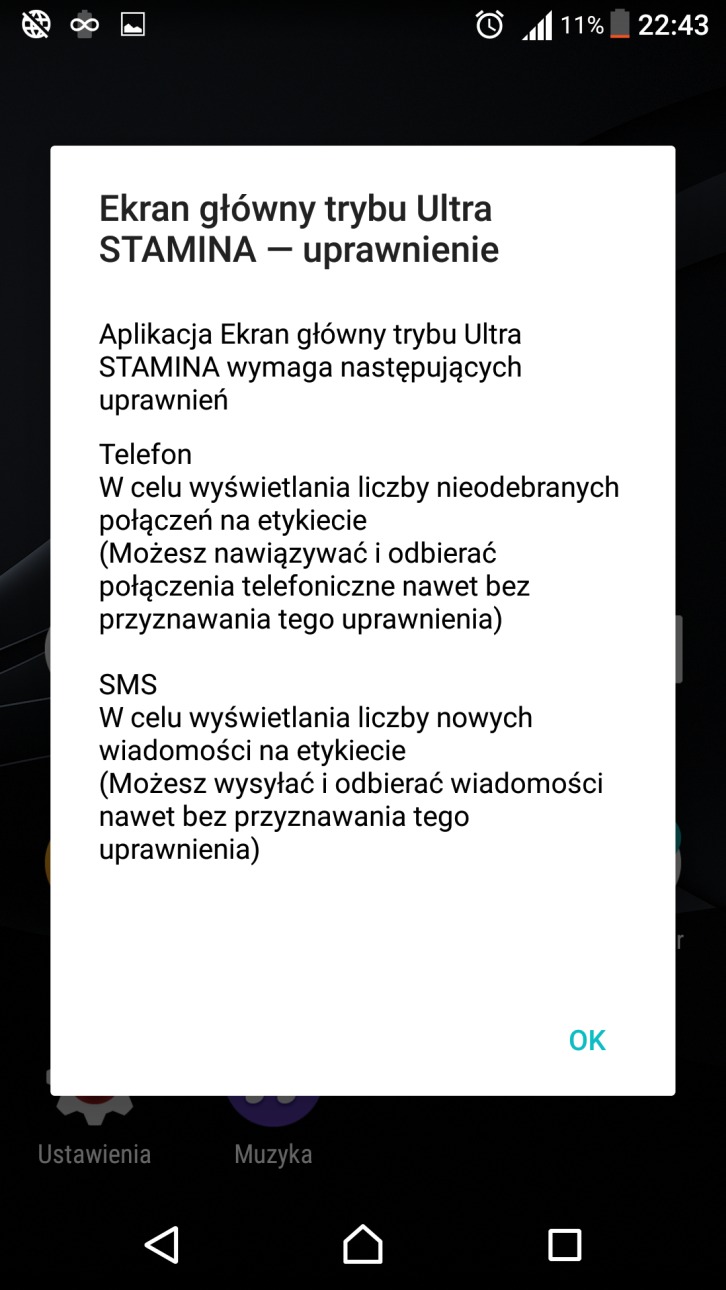 11% 22:43

Ekran główny trybu Ultra STAMINA — uprawnienie

Aplikacja Ekran główny trybu Ultra STAMINA wymaga następujących uprawnień

Telefon
W celu wyświetlania liczby nieodebranych połączeń na etykiecie
(Możesz nawiązywać i odbierać połączenia telefoniczne nawet bez przyznawania tego uprawnienia)

SMS
W celu wyświetlania liczby nowych wiadomości na etykiecie
(Możesz wysyłać i odbierać wiadomości nawet bez przyznawania tego uprawnienia)

OK

Ustawienia Muzyka